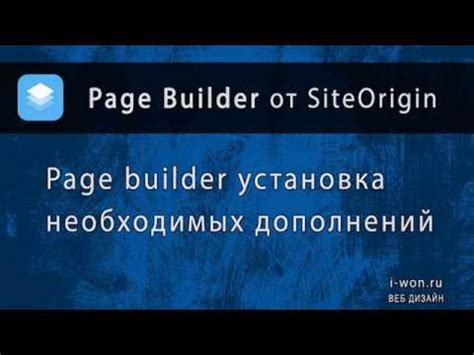 Page Builder от SiteOrigin

Page builder установка необходимых дополнений

i-won.ru
ВЕБ ДИЗАЙН